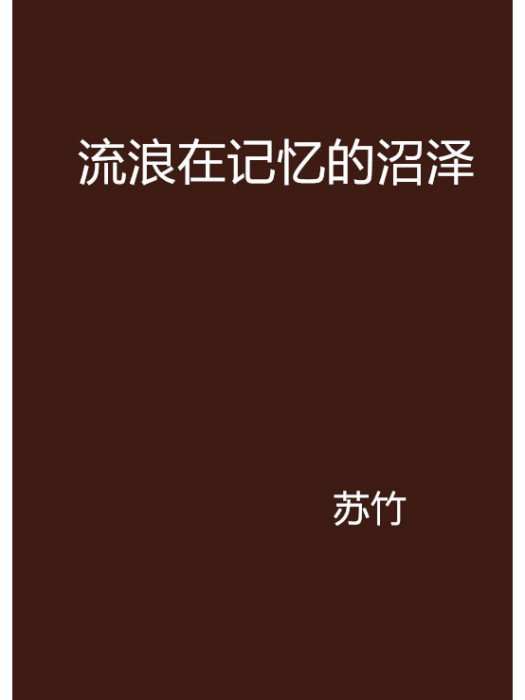 流浪在记忆的沼泽

苏竹